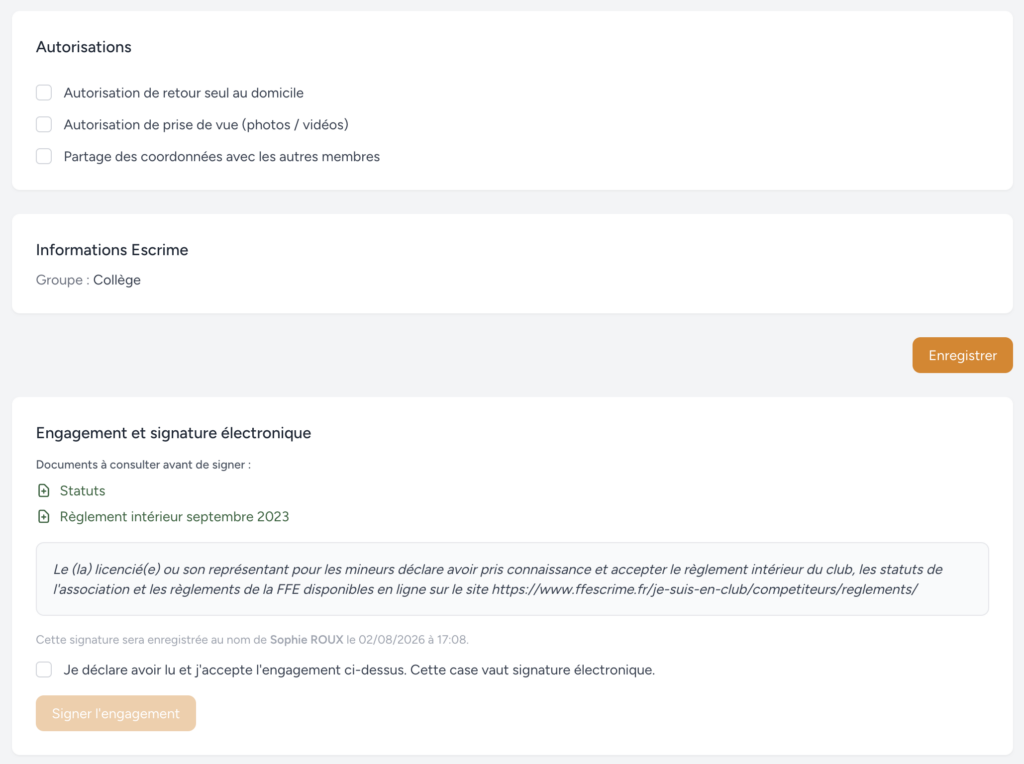 Autorisations

Autorisation de retour seul au domicile

Autorisation de prise de vue (photos / vidéos)

Partage des coordonnées avec les autres membres

Informations Escrime

Groupe : Collège

Enregistrer

Engagement et signature électronique

Documents à consulter avant de signer :

Statuts

Règlement intérieur septembre 2023

Le (la) licencié(e) ou son représentant pour les mineurs déclare avoir pris connaissance et accepter le règlement intérieur du club, les statuts de l'association et les règlements de la FFE disponibles en ligne sur le site https://www.ffescrime.fr/je-suis-en-club/competiteurs/reglements/

Cette signature sera enregistrée au nom de Sophie ROUX le 02/08/2026 à 17:08.

Je déclare avoir lu et j'accepte l'engagement ci-dessus. Cette case vaut signature électronique.

Signer l'engagement